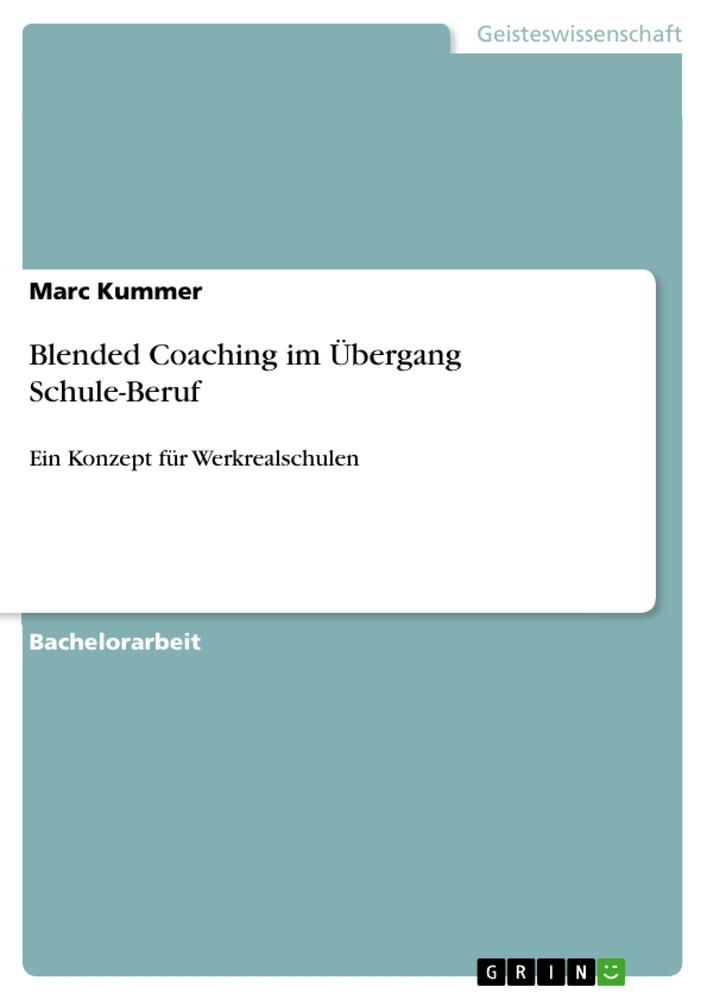 Geisteswissenschaft

Marc Kummer

Blended Coaching im Übergang Schule-Beruf

Ein Konzept für Werkrealschulen

Bachelorarbeit

GRIN